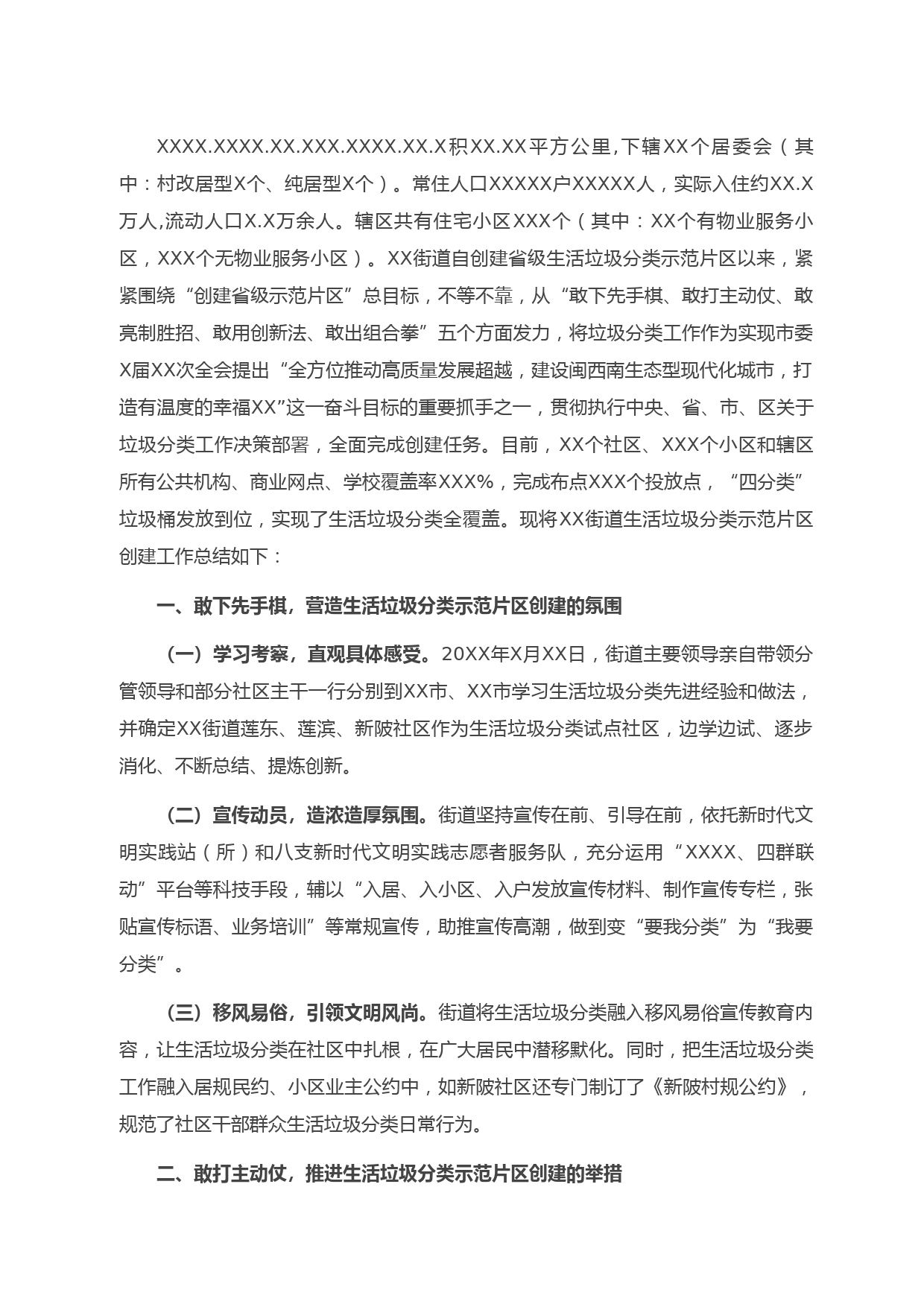 XXXX.XXXX.XX.XXX.XXXX.XX.X积XX.XX平方公里,下辖XX个居委会（其中：村改居型X个、纯居型X个）。常住人口XXXXX户XXXXX人，实际入住约XX.X万人,流动人口X.X万余人。辖区共有住宅小区XXX个（其中：XX个有物业服务小区，XXX个无物业服务小区）。XX街道自创建省级生活垃圾分类示范片区以来，紧紧围绕“创建省级示范片区”总目标，不等不靠，从“敢下先手棋、敢打主动仗、敢亮制胜招、敢用创新法、敢出组合拳”五个方面发力，将垃圾分类工作作为实现市委X届XX次全会提出“全方位推动高质量发展超越，建设闽西南生态型现代化城市，打造有温度的幸福XX”这一奋斗目标的重要抓手之一，贯彻执行中央、省、市、区关于垃圾分类工作决策部署，全面完成创建任务。目前，XX个社区、XXX个小区和辖区所有公共机构、商业网点、学校覆盖率XXX%，完成布点XXX个投放点，“四分类”垃圾桶发放到位，实现了生活垃圾分类全覆盖。现将XX街道生活垃圾分类示范片区创建工作总结如下：

一、敢下先手棋，营造生活垃圾分类示范片区创建的氛围

（一）学习考察，直观具体感受。20XX年X月XX日，街道主要领导亲自带领分管领导和部分社区主干一行分别到XX市、XX市学习生活垃圾分类先进经验和做法，并确定XX街道莲东、莲滨、新陂社区作为生活垃圾分类试点社区，边学边试、逐步消化、不断总结、提炼创新。

（二）宣传动员，造浓造厚氛围。街道坚持宣传在前、引导在前，依托新时代文明实践站（所）和八支新时代文明实践志愿者服务队，充分运用“XXXX、四群联动”平台等科技手段，辅以“入居、入小区、入户发放宣传材料、制作宣传专栏，张贴宣传标语、业务培训”等常规宣传，助推宣传高潮，做到变“要我分类”为“我要分类”。

（三）移风易俗，引领文明风尚。街道将生活垃圾分类融入移风易俗宣传教育内容，让生活垃圾分类在社区中扎根，在广大居民中潜移默化。同时，把生活垃圾分类工作融入居规民约、小区业主公约中，如新陂社区还专门制订了《新陂村规公约》，规范了社区干部群众生活垃圾分类日常行为。

二、敢打主动仗，推进生活垃圾分类示范片区创建的举措